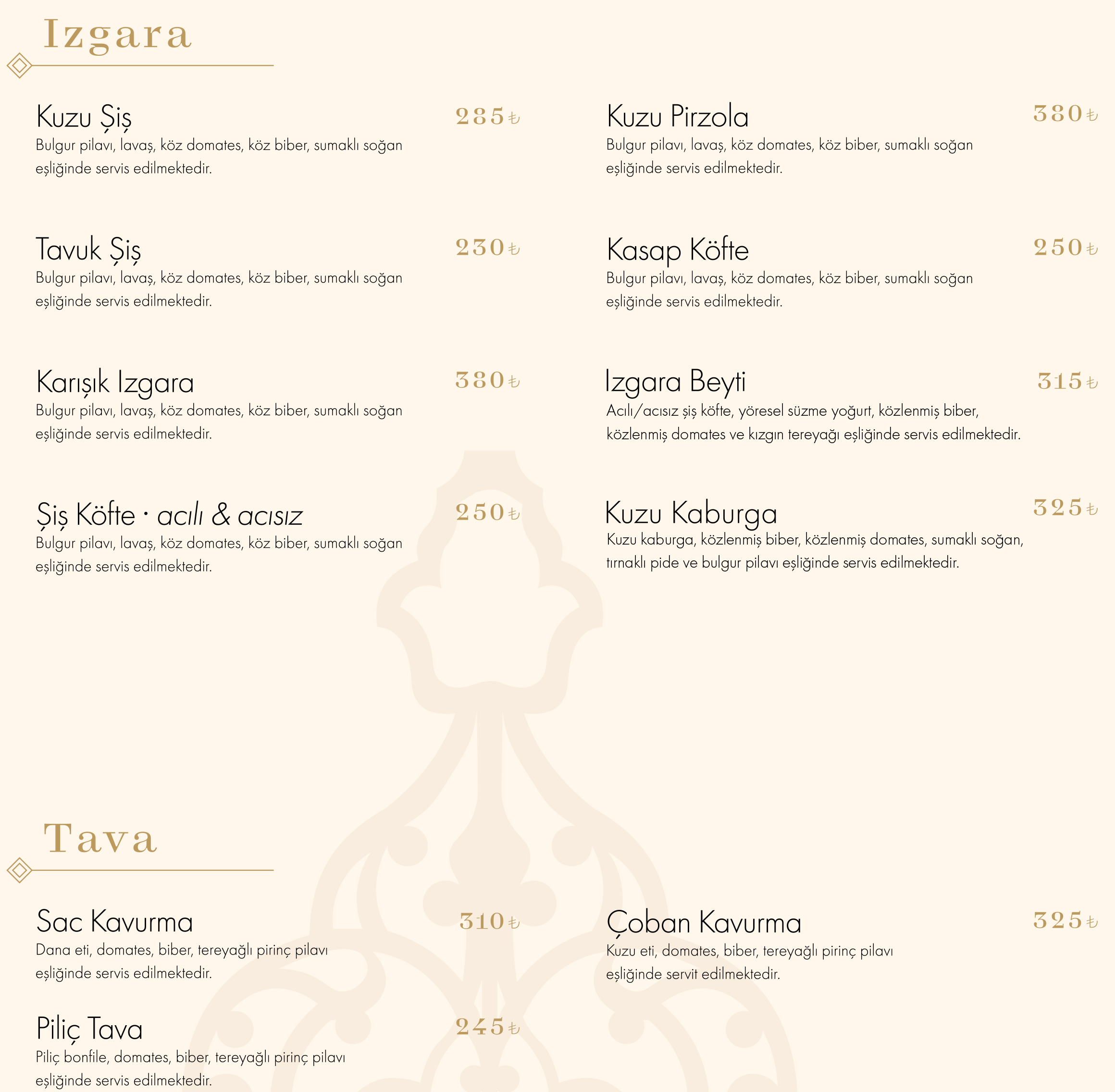 Izgara

Kuzu Şiş 285₺
Bulgur pilavı, lavaş, köz domates, köz biber, sumaklı soğan eşliğinde servis edilmektedir.

Tavuk Şiş 230₺
Bulgur pilavı, lavaş, köz domates, köz biber, sumaklı soğan eşliğinde servis edilmektedir.

Karışık Izgara 380₺
Bulgur pilavı, lavaş, köz domates, köz biber, sumaklı soğan eşliğinde servis edilmektedir.

Şiş Köfte · acılı & acısız 250₺
Bulgur pilavı, lavaş, köz domates, köz biber, sumaklı soğan eşliğinde servis edilmektedir.

Kuzu Pirzola 380₺
Bulgur pilavı, lavaş, köz domates, köz biber, sumaklı soğan eşliğinde servis edilmektedir.

Kasap Köfte 250₺
Bulgur pilavı, lavaş, köz domates, köz biber, sumaklı soğan eşliğinde servis edilmektedir.

Izgara Beyti 315₺
Acılı/acısız şiş köfte, yöresel süzme yoğurt, közlenmiş biber, közlenmiş domates ve kızgın tereyağı eşliğinde servis edilmektedir.

Kuzu Kaburga 325₺
Kuzu kaburga, közlenmiş biber, közlenmiş domates, sumaklı soğan, tırnaklı pide ve bulgur pilavı eşliğinde servis edilmektedir.

Tava

Sac Kavurma 310₺
Dana eti, domates, biber, tereyağlı pirinç pilavı eşliğinde servis edilmektedir.

Piliç Tava 245₺
Piliç bonfile, domates, biber, tereyağlı pirinç pilavı eşliğinde servis edilmektedir.

Çoban Kavurma 325₺
Kuzu eti, domates, biber, tereyağlı pirinç pilavı eşliğinde servit edilmektedir.